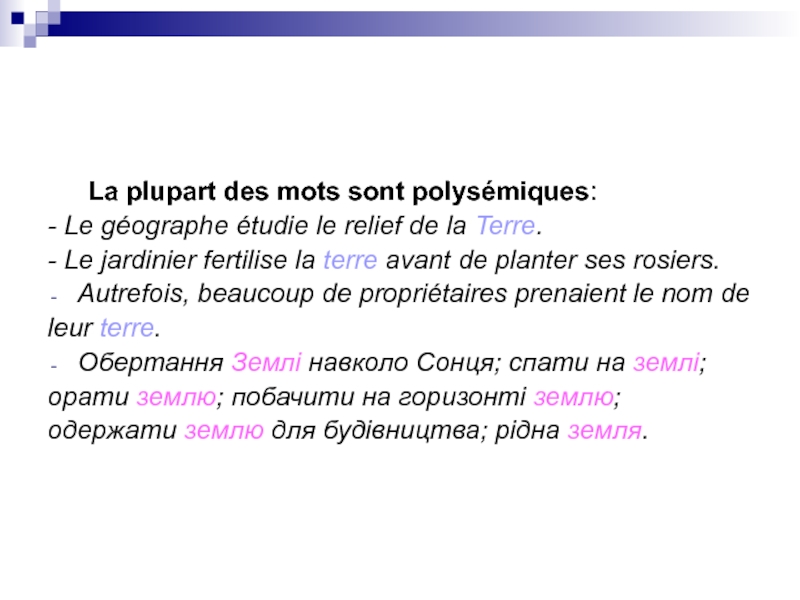 La plupart des mots sont polysémiques:

- Le géographe étudie le relief de la Terre.
- Le jardinier fertilise la terre avant de planter ses rosiers.
- Autrefois, beaucoup de propriétaires prenaient le nom de leur terre.
- Обертання Землі навколо Сонця; спати на землі; орати землю; побачити на горизонті землю; одержати землю для будівництва; рідна земля.